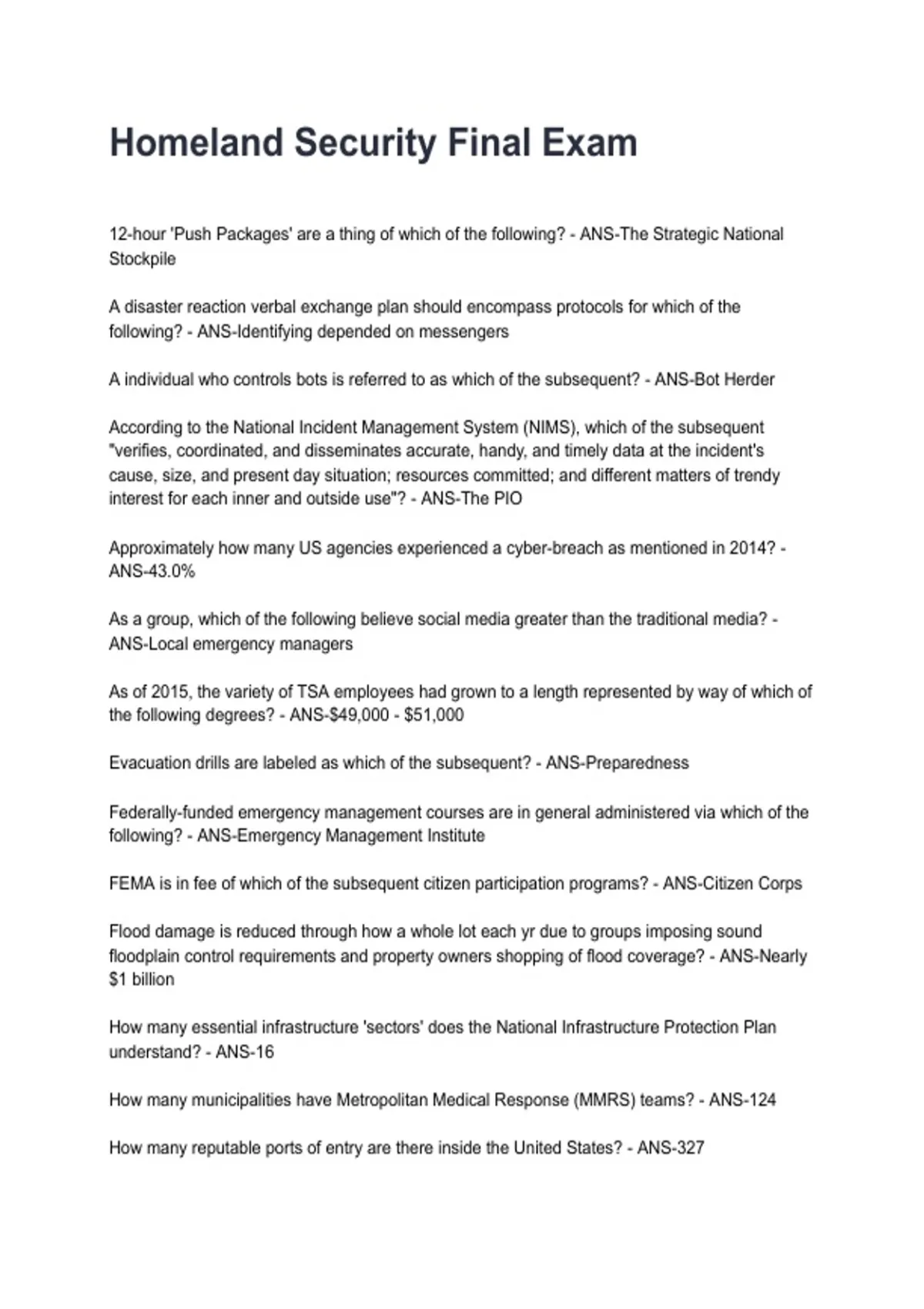 Homeland Security Final Exam

12-hour 'Push Packages' are a thing of which of the following? - ANS-The Strategic National Stockpile

A disaster reaction verbal exchange plan should encompass protocols for which of the following? - ANS-Identifying depended on messengers

A individual who controls bots is referred to as which of the subsequent? - ANS-Bot Herder

According to the National Incident Management System (NIMS), which of the subsequent "verifies, coordinated, and disseminates accurate, handy, and timely data at the incident's cause, size, and present day situation; resources committed; and different matters of trendy interest for each inner and outside use"? - ANS-The PIO

Approximately how many US agencies experienced a cyber-breach as mentioned in 2014? - ANS-43.0%

As a group, which of the following believe social media greater than the traditional media? - ANS-Local emergency managers

As of 2015, the variety of TSA employees had grown to a length represented by way of which of the following degrees? - ANS-$49,000 - $51,000

Evacuation drills are labeled as which of the subsequent? - ANS-Preparedness

Federally-funded emergency management courses are in general administered via which of the following? - ANS-Emergency Management Institute

FEMA is in fee of which of the subsequent citizen participation programs? - ANS-Citizen Corps

Flood damage is reduced through how a whole lot each yr due to groups imposing sound floodplain control requirements and property owners shopping of flood coverage? - ANS-Nearly $1 billion

How many essential infrastructure 'sectors' does the National Infrastructure Protection Plan understand? - ANS-16

How many municipalities have Metropolitan Medical Response (MMRS) teams? - ANS-124

How many reputable ports of entry are there inside the United States? - ANS-327